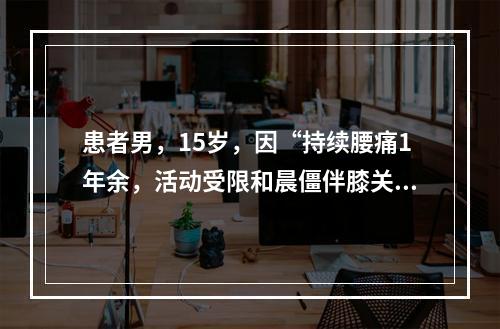 患者男，15岁，因“持续腰痛1年余，活动受限和晨僵伴膝关...